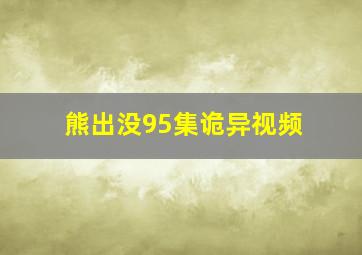 熊出没95集诡异视频